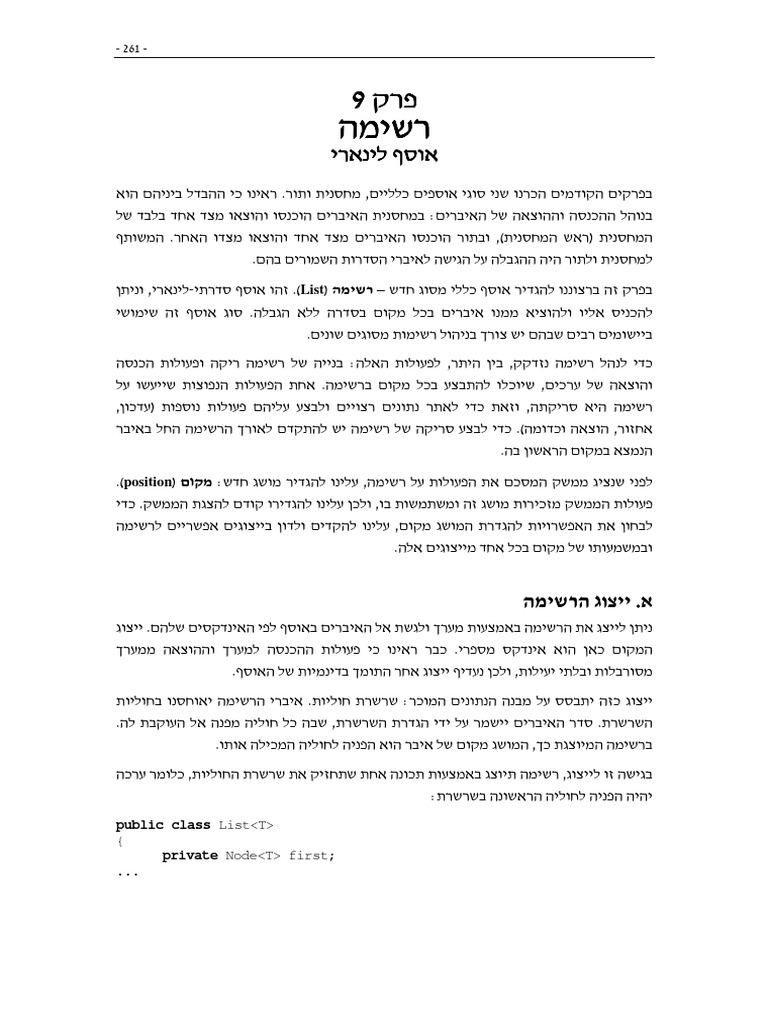 - 261 -

פרק 9
רשימה
אוסף לינארי

בפרקים הקודמים הכרנו שני סוגי אוספים כלליים, מחסנית ותור. ראינו כי ההבדל ביניהם הוא בנוהל ההכנסה וההוצאה של האיברים: במחסנית האיברים הוכנסו והוצאו מצד אחד בלבד של המחסנית (ראש המחסנית), ובתור הוכנסו האיברים מצד אחד והוצאו מצדו האחר. המשותף למחסנית ולתור היה ההגבלה על הגישה לאיברי הסדרות השמורים בהם.

בפרק זה ברצוננו להגדיר אוסף כללי מסוג חדש – רשימה (List). זהו אוסף סדרתי-לינארי, וניתן להכניס אליו ולהוציא ממנו איברים בכל מקום בסדרה ללא הגבלה. סוג אוסף זה שימושי ביישומים רבים שבהם יש צורך בניהול רשימות מסוגים שונים.

כדי לנהל רשימה נזדקק, בין היתר, לפעולות האלה: בנייה של רשימה ריקה ופעולות הכנסה והוצאה של ערכים, שיוכלו להתבצע בכל מקום ברשימה. אחת הפעולות הנפוצות שייעשו על רשימה היא סריקתה, וזאת כדי לאתר נתונים רצויים ולבצע עליהם פעולות נוספות (עדכון, אחזור, הוצאה וכדומה). כדי לבצע סריקה של רשימה יש להתקדם לאורך הרשימה החל באיבר הנמצא במקום הראשון בה.

לפני שנציג ממשק המסכם את הפעולות על רשימה, עלינו להגדיר מושג חדש: מקום (position). פעולות הממשק מזכירות מושג זה ומשתמשות בו, ולכן עלינו להגדירו קודם להצגת הממשק. כדי לבחון את האפשרויות להגדרת המושג מקום, עלינו להקדים ולדון בייצוגים אפשריים לרשימה ובמשמעותו של מקום בכל אחד מייצוגים אלה.

א. ייצוג הרשימה

ניתן לייצג את הרשימה באמצעות מערך ולגשת אל האיברים באוסף לפי האינדקסים שלהם. ייצוג המקום כאן הוא אינדקס מספרי. כבר ראינו כי פעולות ההכנסה למערך וההוצאה ממערך מסורבלות ובלתי יעילות, ולכן נעדיף ייצוג אחר התומך בדינמיות של האוסף.

ייצוג כזה יתבסס על מבנה הנתונים המוכר: שרשרת חוליות. איברי הרשימה יאוחסנו בחוליות השרשרת. סדר האיברים יישמר על ידי הגדרת השרשרת, שבה כל חוליה מפנה אל העוקבת לה. ברשימה המיוצגת כך, המושג מקום של איבר הוא הפניה לחוליה המכילה אותו.

בגישה זו לייצוג, רשימה תיוצג באמצעות תכונה אחת שתחזיק את שרשרת החוליות, כלומר ערכה יהיה הפניה לחוליה הראשונה בשרשרת:

public class List<T>
{
	private Node<T> first;
...